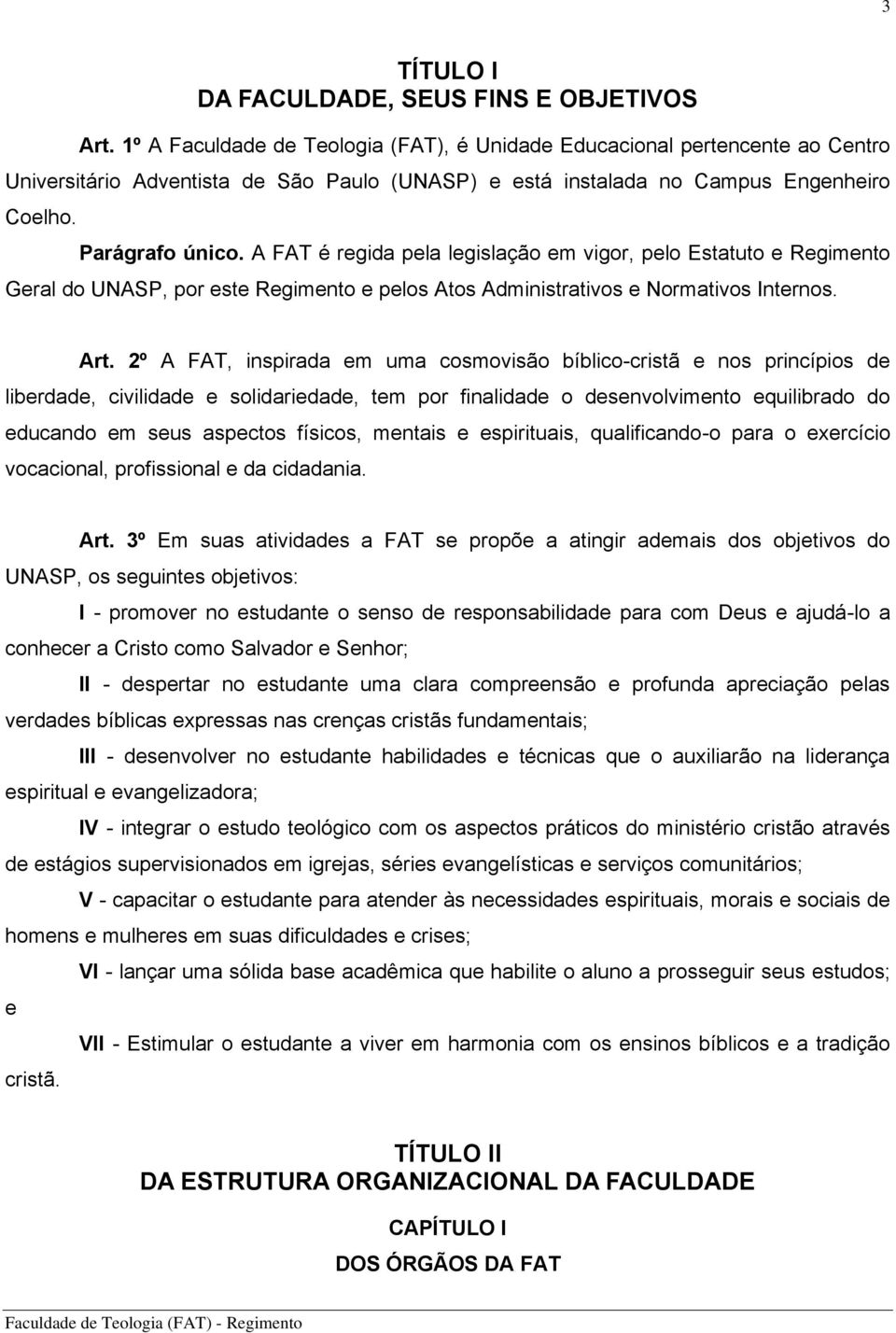 3

TÍTULO I
DA FACULDADE, SEUS FINS E OBJETIVOS

Art. 1º A Faculdade de Teologia (FAT), é Unidade Educacional pertencente ao Centro Universitário Adventista de São Paulo (UNASP) e está instalada no Campus Engenheiro Coelho.

Parágrafo único. A FAT é regida pela legislação em vigor, pelo Estatuto e Regimento Geral do UNASP, por este Regimento e pelos Atos Administrativos e Normativos Internos.

Art. 2º A FAT, inspirada em uma cosmovisão bíblico-cristã e nos princípios de liberdade, civilidade e solidariedade, tem por finalidade o desenvolvimento equilibrado do educando em seus aspectos físicos, mentais e espirituais, qualificando-o para o exercício vocacional, profissional e da cidadania.

Art. 3º Em suas atividades a FAT se propõe a atingir ademais dos objetivos do UNASP, os seguintes objetivos:

I - promover no estudante o senso de responsabilidade para com Deus e ajudá-lo a conhecer a Cristo como Salvador e Senhor;

II - despertar no estudante uma clara compreensão e profunda apreciação pelas verdades bíblicas expressas nas crenças cristãs fundamentais;

III - desenvolver no estudante habilidades e técnicas que o auxiliarão na liderança espiritual e evangelizadora;

IV - integrar o estudo teológico com os aspectos práticos do ministério cristão através de estágios supervisionados em igrejas, séries evangelísticas e serviços comunitários;

V - capacitar o estudante para atender às necessidades espirituais, morais e sociais de homens e mulheres em suas dificuldades e crises;

VI - lançar uma sólida base acadêmica que habilite o aluno a prosseguir seus estudos; e

VII - Estimular o estudante a viver em harmonia com os ensinos bíblicos e a tradição cristã.

TÍTULO II
DA ESTRUTURA ORGANIZACIONAL DA FACULDADE

CAPÍTULO I
DOS ÓRGÃOS DA FAT

Faculdade de Teologia (FAT) - Regimento